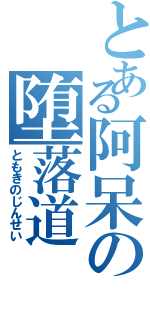 とある阿呆の
堕落道
ともきのじんせい